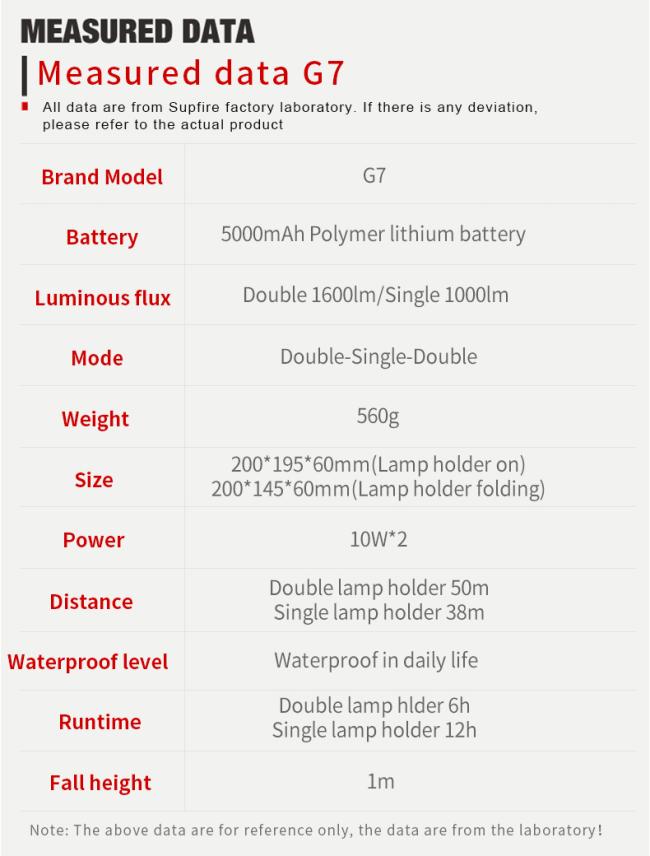 MEASURED DATA

Measured data G7

All data are from Supfire factory laboratory. If there is any deviation, please refer to the actual product

| Brand Model | G7 |
|---|---|
| Battery | 5000mAh Polymer lithium battery |
| Luminous flux | Double 1600lm/Single 1000lm |
| Mode | Double-Single-Double |
| Weight | 560g |
| Size | 200\*195\*60mm(Lamp holder on) 200\*145\*60mm(Lamp holder folding) |
| Power | 10W\*2 |
| Distance | Double lamp holder 50m Single lamp holder 38m |
| Waterproof level | Waterproof in daily life |
| Runtime | Double lamp hlder 6h Single lamp holder 12h |
| Fall height | 1m |

Note: The above data are for reference only, the data are from the laboratory!